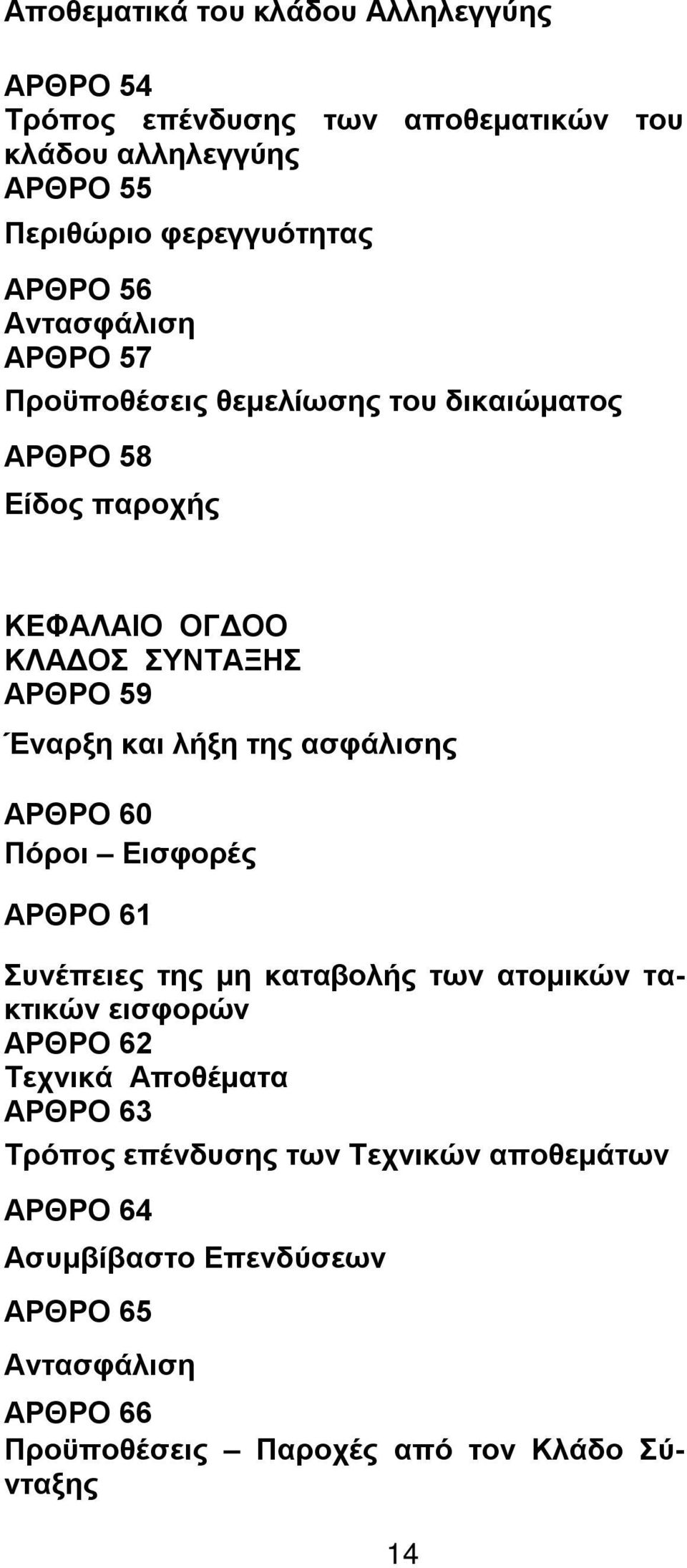 Αποθεματικά του κλάδου Αλληλεγγύης

ΑΡΘΡΟ 54
Τρόπος επένδυσης των αποθεματικών του κλάδου αλληλεγγύης
ΑΡΘΡΟ 55
Περιθώριο φερεγγυότητας

ΑΡΘΡΟ 56
Αντασφάλιση
ΑΡΘΡΟ 57
Προϋποθέσεις θεμελίωσης του δικαιώματος

ΑΡΘΡΟ 58
Είδος παροχής

ΚΕΦΑΛΑΙΟ ΟΓΔΟΟ
ΚΛΑΔΟΣ ΣΥΝΤΑΞΗΣ
ΑΡΘΡΟ 59
Έναρξη και λήξη της ασφάλισης

ΑΡΘΡΟ 60
Πόροι – Εισφορές

ΑΡΘΡΟ 61

Συνέπειες της μη καταβολής των ατομικών τακτικών εισφορών
ΑΡΘΡΟ 62
Τεχνικά Αποθέματα
ΑΡΘΡΟ 63
Τρόπος επένδυσης των Τεχνικών αποθεμάτων

ΑΡΘΡΟ 64
Ασυμβίβαστο Επενδύσεων

ΑΡΘΡΟ 65
Αντασφάλιση

ΑΡΘΡΟ 66
Προϋποθέσεις – Παροχές από τον Κλάδο Σύνταξης

14